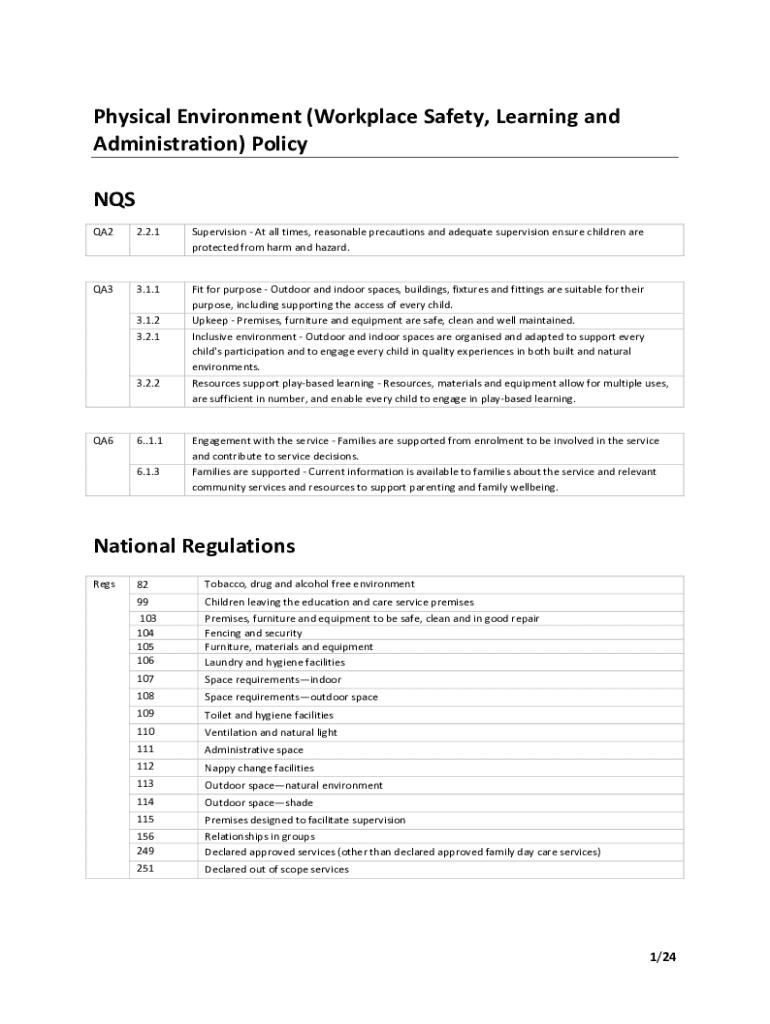 Physical Environment (Workplace Safety, Learning and Administration) Policy

NQS

| QA2 | 2.2.1 | Supervision - At all times, reasonable precautions and adequate supervision ensure children are protected from harm and hazard. |
|---|---|---|

| QA3 | 3.1.1 | Fit for purpose - Outdoor and indoor spaces, buildings, fixtures and fittings are suitable for their purpose, including supporting the access of every child. |
|---|---|---|
| | 3.1.2 | Upkeep - Premises, furniture and equipment are safe, clean and well maintained. |
| | 3.2.1 | Inclusive environment - Outdoor and indoor spaces are organised and adapted to support every child's participation and to engage every child in quality experiences in both built and natural environments. |
| | 3.2.2 | Resources support play-based learning - Resources, materials and equipment allow for multiple uses, are sufficient in number, and enable every child to engage in play-based learning. |

| QA6 | 6..1.1 | Engagement with the service - Families are supported from enrolment to be involved in the service and contribute to service decisions. |
|---|---|---|
| | 6.1.3 | Families are supported - Current information is available to families about the service and relevant community services and resources to support parenting and family wellbeing. |

National Regulations

| Regs | 82 | Tobacco, drug and alcohol free environment |
|---|---|---|
| | 99 | Children leaving the education and care service premises |
| | 103 | Premises, furniture and equipment to be safe, clean and in good repair |
| | 104 | Fencing and security |
| | 105 | Furniture, materials and equipment |
| | 106 | Laundry and hygiene facilities |
| | 107 | Space requirements—indoor |
| | 108 | Space requirements—outdoor space |
| | 109 | Toilet and hygiene facilities |
| | 110 | Ventilation and natural light |
| | 111 | Administrative space |
| | 112 | Nappy change facilities |
| | 113 | Outdoor space—natural environment |
| | 114 | Outdoor space—shade |
| | 115 | Premises designed to facilitate supervision |
| | 156 | Relationships in groups |
| | 249 | Declared approved services (other than declared approved family day care services) |
| | 251 | Declared out of scope services |

1/24